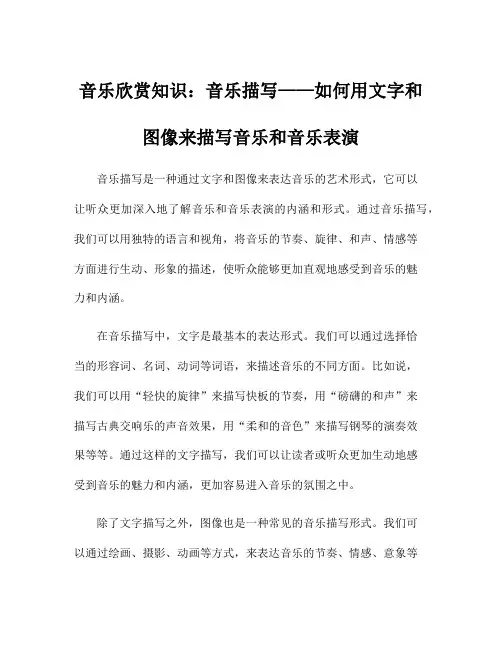 音乐欣赏知识：音乐描写——如何用文字和图像来描写音乐和音乐表演

音乐描写是一种通过文字和图像来表达音乐的艺术形式，它可以让听众更加深入地了解音乐和音乐表演的内涵和形式。通过音乐描写，我们可以用独特的语言和视角，将音乐的节奏、旋律、和声、情感等方面进行生动、形象的描述，使听众能够更加直观地感受到音乐的魅力和内涵。

在音乐描写中，文字是最基本的表达形式。我们可以通过选择恰当的形容词、名词、动词等词语，来描述音乐的不同方面。比如说，我们可以用“轻快的旋律”来描写快板的节奏，用“磅礴的和声”来描写古典交响乐的声音效果，用“柔和的音色”来描写钢琴的演奏效果等等。通过这样的文字描写，我们可以让读者或听众更加生动地感受到音乐的魅力和内涵，更加容易进入音乐的氛围之中。

除了文字描写之外，图像也是一种常见的音乐描写形式。我们可以通过绘画、摄影、动画等方式，来表达音乐的节奏、情感、意象等